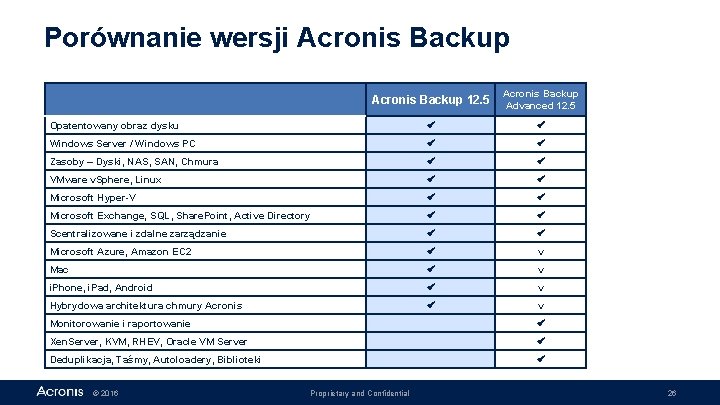 Porównanie wersji Acronis Backup

| | Acronis Backup 12.5 | Acronis Backup Advanced 12.5 |
|---|---|---|
| Opatentowany obraz dysku | ✔ | ✔ |
| Windows Server / Windows PC | ✔ | ✔ |
| Zasoby – Dyski, NAS, SAN, Chmura | ✔ | ✔ |
| VMware vSphere, Linux | ✔ | ✔ |
| Microsoft Hyper-V | ✔ | ✔ |
| Microsoft Exchange, SQL, SharePoint, Active Directory | ✔ | ✔ |
| Scentralizowane i zdalne zarządzanie | ✔ | ✔ |
| Microsoft Azure, Amazon EC2 | ✔ | v |
| Mac | ✔ | v |
| iPhone, iPad, Android | ✔ | v |
| Hybrydowa architektura chmury Acronis | ✔ | v |
| Monitorowanie i raportowanie | | ✔ |
| XenServer, KVM, RHEV, Oracle VM Server | | ✔ |
| Deduplikacja, Taśmy, Autoloadery, Biblioteki | | ✔ |

Acronis © 2016 Proprietary and Confidential 26